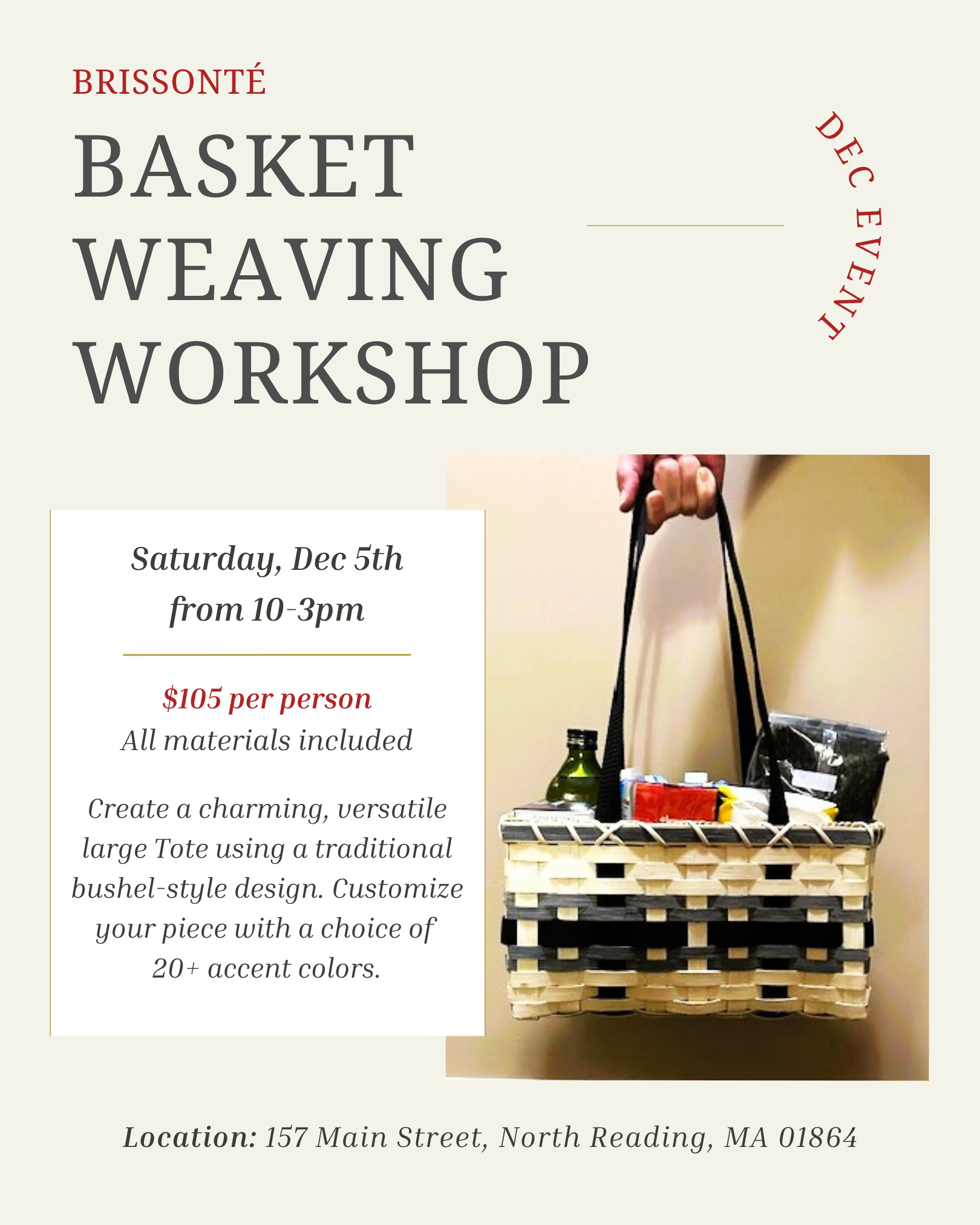 BRISSONTÉ

BASKET
WEAVING
WORKSHOP

DEC EVENT

Saturday, Dec 5th
from 10-3pm

$105 per person
All materials included

Create a charming, versatile large Tote using a traditional bushel-style design. Customize your piece with a choice of 20+ accent colors.

Location: 157 Main Street, North Reading, MA 01864